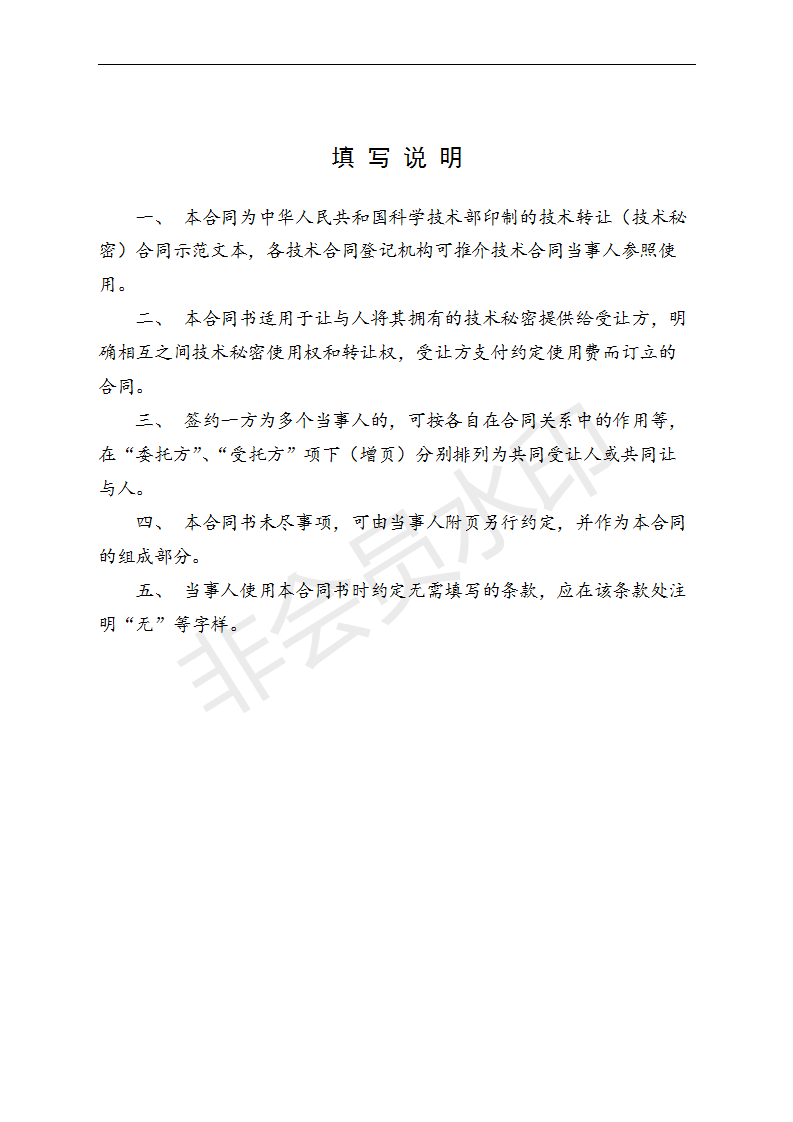 填 写 说 明

一、 本合同为中华人民共和国科学技术部印制的技术转让（技术秘密）合同示范文本，各技术合同登记机构可推介技术合同当事人参照使用。

二、 本合同书适用于让与人将其拥有的技术秘密提供给受让方，明确相互之间技术秘密使用权和转让权，受让方支付约定使用费而订立的合同。

三、 签约一方为多个当事人的，可按各自在合同关系中的作用等，在“委托方”、“受托方”项下（增页）分别排列为共同受让人或共同让与人。

四、 本合同书未尽事项，可由当事人附页另行约定，并作为本合同的组成部分。

五、 当事人使用本合同书时约定无需填写的条款，应在该条款处注明“无”等字样。

非会员水印